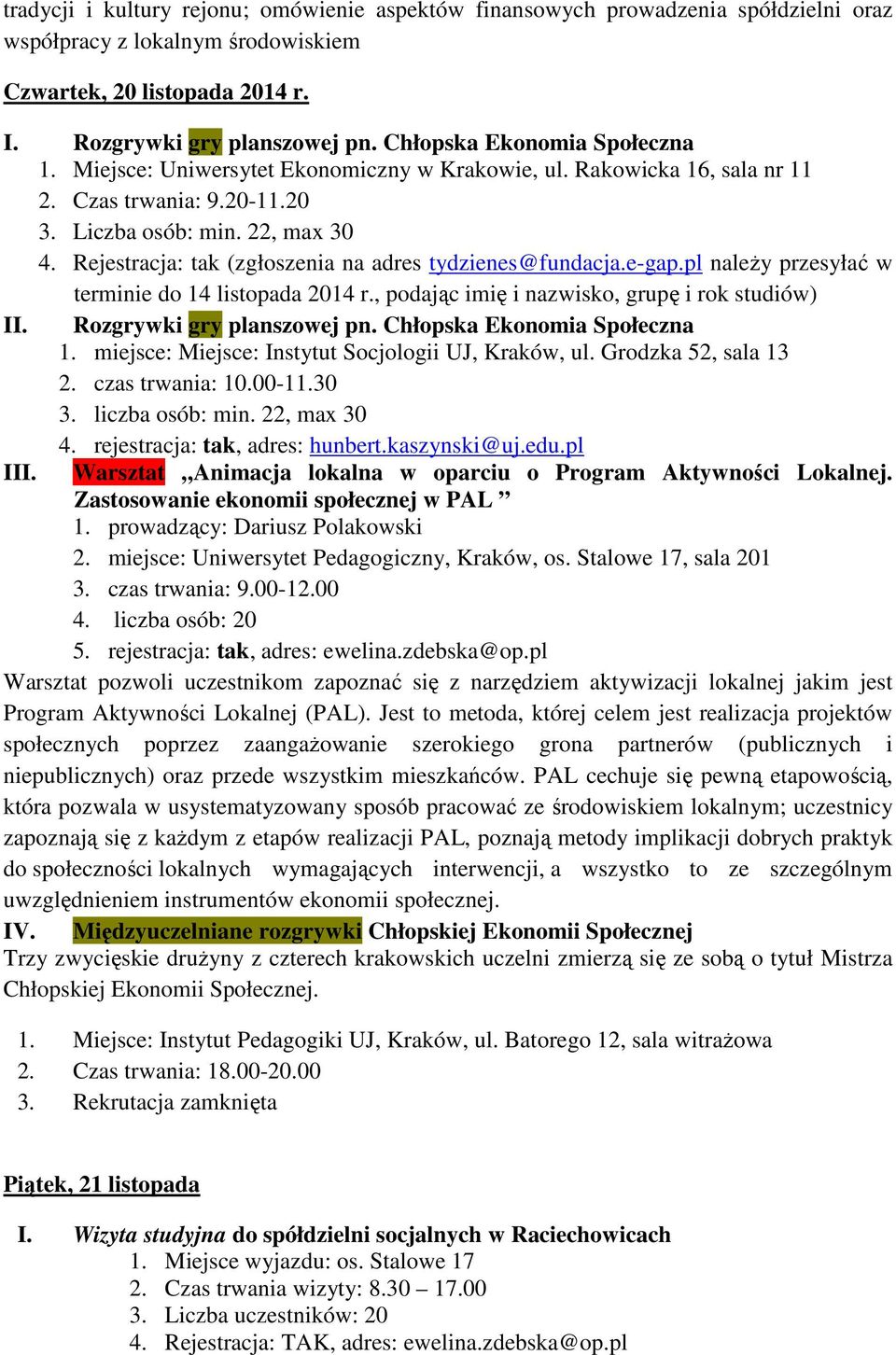 tradycji i kultury rejonu; omówienie aspektów finansowych prowadzenia spółdzielni oraz współpracy z lokalnym środowiskiem

Czwartek, 20 listopada 2014 r.

I. Rozgrywki gry planszowej pn. Chłopska Ekonomia Społeczna
1. Miejsce: Uniwersytet Ekonomiczny w Krakowie, ul. Rakowicka 16, sala nr 11
2. Czas trwania: 9.20-11.20
3. Liczba osób: min. 22, max 30
4. Rejestracja: tak (zgłoszenia na adres tydzienes@fundacja.e-gap.pl należy przesyłać w terminie do 14 listopada 2014 r., podając imię i nazwisko, grupę i rok studiów)

II. Rozgrywki gry planszowej pn. Chłopska Ekonomia Społeczna
1. miejsce: Miejsce: Instytut Socjologii UJ, Kraków, ul. Grodzka 52, sala 13
2. czas trwania: 10.00-11.30
3. liczba osób: min. 22, max 30
4. rejestracja: tak, adres: hunbert.kaszynski@uj.edu.pl

III. Warsztat „Animacja lokalna w oparciu o Program Aktywności Lokalnej. Zastosowanie ekonomii społecznej w PAL ”
1. prowadzący: Dariusz Polakowski
2. miejsce: Uniwersytet Pedagogiczny, Kraków, os. Stalowe 17, sala 201
3. czas trwania: 9.00-12.00
4. liczba osób: 20
5. rejestracja: tak, adres: ewelina.zdebska@op.pl

Warsztat pozwoli uczestnikom zapoznać się z narzędziem aktywizacji lokalnej jakim jest Program Aktywności Lokalnej (PAL). Jest to metoda, której celem jest realizacja projektów społecznych poprzez zaangażowanie szerokiego grona partnerów (publicznych i niepublicznych) oraz przede wszystkim mieszkańców. PAL cechuje się pewną etapowością, która pozwala w usystematyzowany sposób pracować ze środowiskiem lokalnym; uczestnicy zapoznają się z każdym z etapów realizacji PAL, poznają metody implikacji dobrych praktyk do społeczności lokalnych wymagających interwencji, a wszystko to ze szczególnym uwzględnieniem instrumentów ekonomii społecznej.

IV. Międzyuczelniane rozgrywki Chłopskiej Ekonomii Społecznej
Trzy zwycięskie drużyny z czterech krakowskich uczelni zmierzą się ze sobą o tytuł Mistrza Chłopskiej Ekonomii Społecznej.

1. Miejsce: Instytut Pedagogiki UJ, Kraków, ul. Batorego 12, sala witrażowa
2. Czas trwania: 18.00-20.00
3. Rekrutacja zamknięta

Piątek, 21 listopada

I. Wizyta studyjna do spółdzielni socjalnych w Raciechowicach
1. Miejsce wyjazdu: os. Stalowe 17
2. Czas trwania wizyty: 8.30 – 17.00
3. Liczba uczestników: 20
4. Rejestracja: TAK, adres: ewelina.zdebska@op.pl